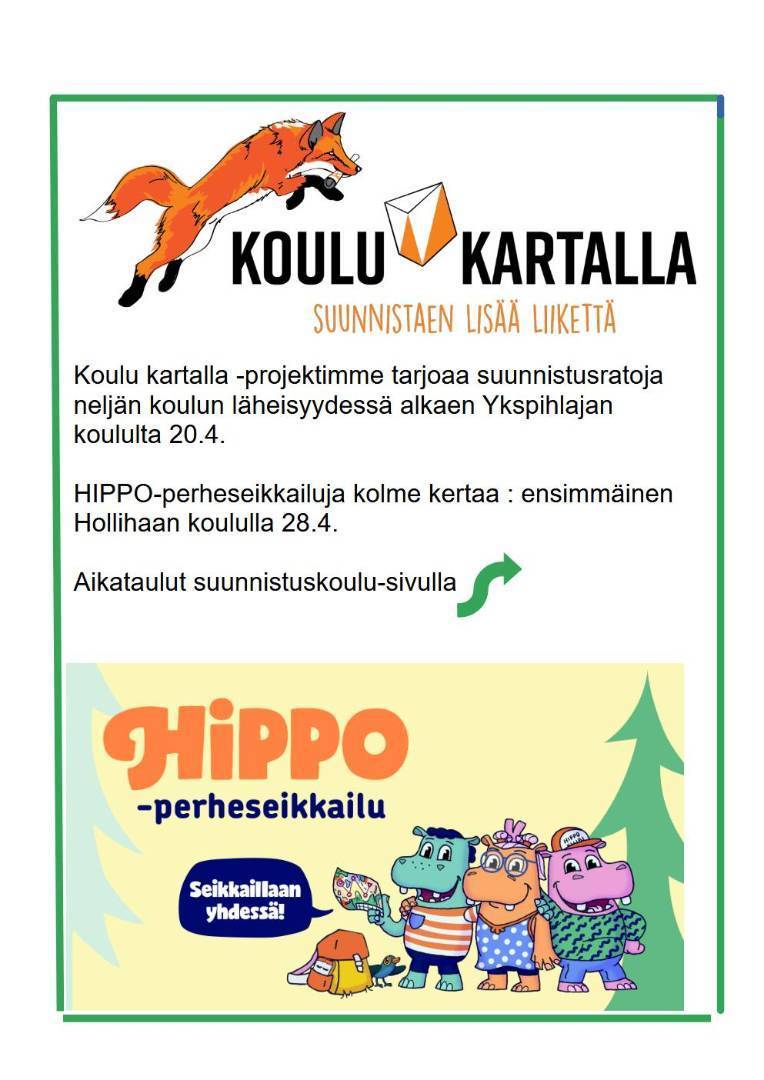 KOULU KARTALLA
SUUNNISTAEN LISÄÄ LIIKETTÄ

Koulu kartalla -projektimme tarjoaa suunnistusratoja neljän koulun läheisyydessä alkaen Ykspihlajan koululta 20.4.

HIPPO-perheseikkailuja kolme kertaa : ensimmäinen Hollihaan koululla 28.4.

Aikataulut suunnistuskoulu-sivulla

HIPPO
-perheseikkailu

Seikkaillaan yhdessä!

HIPPO